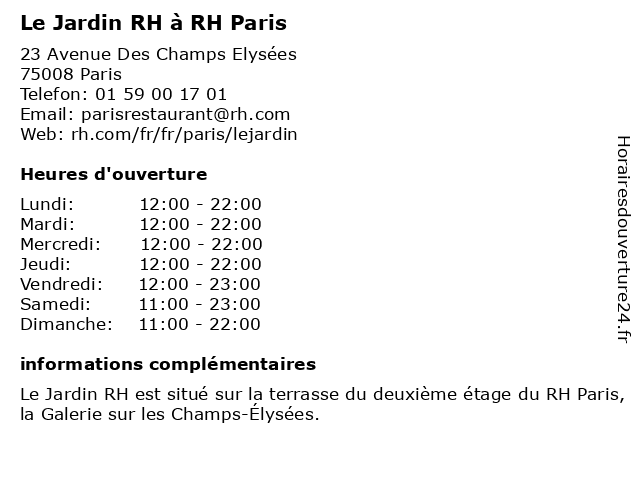 Le Jardin RH à RH Paris

23 Avenue Des Champs Elysées
75008 Paris
Telefon: 01 59 00 17 01
Email: parisrestaurant@rh.com
Web: rh.com/fr/fr/paris/lejardin

Heures d'ouverture

Lundi: 12:00 - 22:00
Mardi: 12:00 - 22:00
Mercredi: 12:00 - 22:00
Jeudi: 12:00 - 22:00
Vendredi: 12:00 - 23:00
Samedi: 11:00 - 23:00
Dimanche: 11:00 - 22:00

informations complémentaires

Le Jardin RH est situé sur la terrasse du deuxième étage du RH Paris, la Galerie sur les Champs-Élysées.

Horairesdouverture24.fr